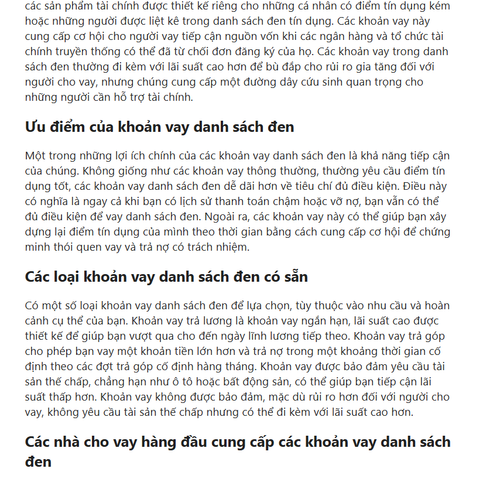 các sản phẩm tài chính được thiết kế riêng cho những cá nhân có điểm tín dụng kém hoặc những người được liệt kê trong danh sách đen tín dụng. Các khoản vay này cung cấp cơ hội cho người vay tiếp cận nguồn vốn khi các ngân hàng và tổ chức tài chính truyền thống có thể đã từ chối đơn đăng ký của họ. Các khoản vay trong danh sách đen thường đi kèm với lãi suất cao hơn để bù đắp cho rủi ro gia tăng đối với người cho vay, nhưng chúng cung cấp một đường dây cứu sinh quan trọng cho những người cần hỗ trợ tài chính.

Ưu điểm của khoản vay danh sách đen

Một trong những lợi ích chính của các khoản vay danh sách đen là khả năng tiếp cận của chúng. Không giống như các khoản vay thông thường, thường yêu cầu điểm tín dụng tốt, các khoản vay danh sách đen dễ dãi hơn về tiêu chí đủ điều kiện. Điều này có nghĩa là ngay cả khi bạn có lịch sử thanh toán chậm hoặc vỡ nợ, bạn vẫn có thể đủ điều kiện để vay danh sách đen. Ngoài ra, các khoản vay này có thể giúp bạn xây dựng lại điểm tín dụng của mình theo thời gian bằng cách cung cấp cơ hội để chứng minh thói quen vay và trả nợ có trách nhiệm.

Các loại khoản vay danh sách đen có sẵn

Có một số loại khoản vay danh sách đen để lựa chọn, tùy thuộc vào nhu cầu và hoàn cảnh cụ thể của bạn. Khoản vay trả lương là khoản vay ngắn hạn, lãi suất cao được thiết kế để giúp bạn vượt qua cho đến ngày lĩnh lương tiếp theo. Khoản vay trả góp cho phép bạn vay một khoản tiền lớn hơn và trả nợ trong một khoảng thời gian cố định theo các đợt trả góp cố định hàng tháng. Khoản vay được bảo đảm yêu cầu tài sản thế chấp, chẳng hạn như ô tô hoặc bất động sản, có thể giúp bạn tiếp cận lãi suất thấp hơn. Khoản vay không được bảo đảm, mặc dù rủi ro hơn đối với người cho vay, không yêu cầu tài sản thế chấp nhưng có thể đi kèm với lãi suất cao hơn.

Các nhà cho vay hàng đầu cung cấp các khoản vay danh sách đen